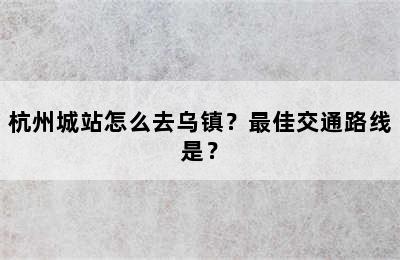 杭州城站怎么去乌镇？最佳交通路线是？